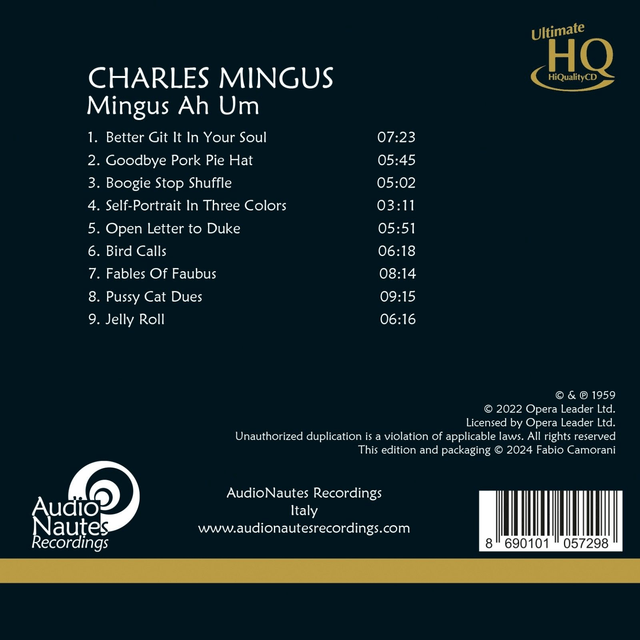 Ultimate
HQ
HiQualityCD

CHARLES MINGUS
Mingus Ah Um

1. Better Git It In Your Soul 07:23
2. Goodbye Pork Pie Hat 05:45
3. Boogie Stop Shuffle 05:02
4. Self-Portrait In Three Colors 03:11
5. Open Letter to Duke 05:51
6. Bird Calls 06:18
7. Fables Of Faubus 08:14
8. Pussy Cat Dues 09:15
9. Jelly Roll 06:16

© & ℗ 1959
© 2022 Opera Leader Ltd.
Licensed by Opera Leader Ltd.
Unauthorized duplication is a violation of applicable laws. All rights reserved
This edition and packaging © 2024 Fabio Camorani

Audio
Nautes
Recordings

AudioNautes Recordings
Italy
www.audionautesrecordings.com

8 690101 057298